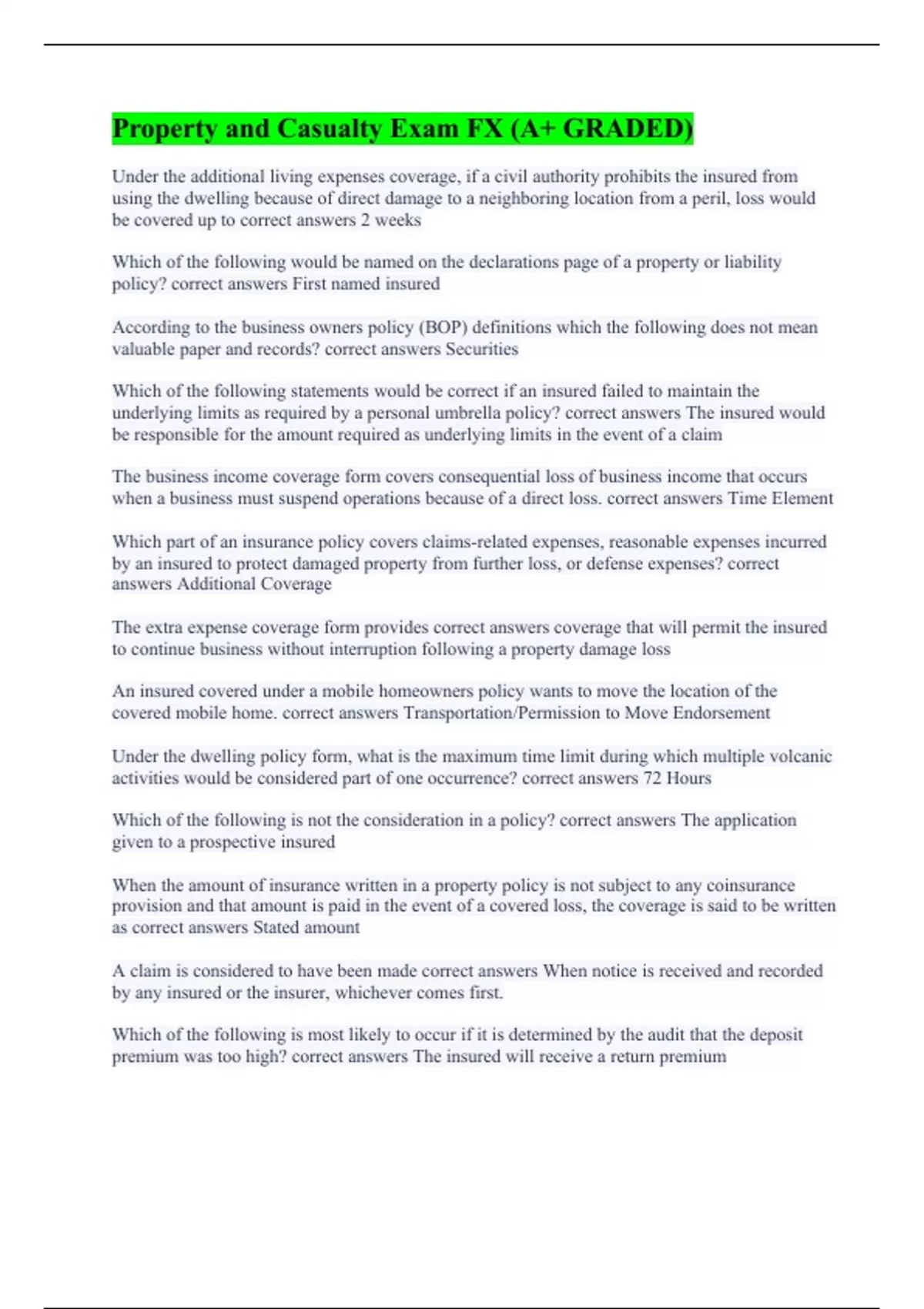 Property and Casualty Exam FX (A+ GRADED)

Under the additional living expenses coverage, if a civil authority prohibits the insured from using the dwelling because of direct damage to a neighboring location from a peril, loss would be covered up to correct answers 2 weeks

Which of the following would be named on the declarations page of a property or liability policy? correct answers First named insured

According to the business owners policy (BOP) definitions which the following does not mean valuable paper and records? correct answers Securities

Which of the following statements would be correct if an insured failed to maintain the underlying limits as required by a personal umbrella policy? correct answers The insured would be responsible for the amount required as underlying limits in the event of a claim

The business income coverage form covers consequential loss of business income that occurs when a business must suspend operations because of a direct loss. correct answers Time Element

Which part of an insurance policy covers claims-related expenses, reasonable expenses incurred by an insured to protect damaged property from further loss, or defense expenses? correct answers Additional Coverage

The extra expense coverage form provides correct answers coverage that will permit the insured to continue business without interruption following a property damage loss

An insured covered under a mobile homeowners policy wants to move the location of the covered mobile home. correct answers Transportation/Permission to Move Endorsement

Under the dwelling policy form, what is the maximum time limit during which multiple volcanic activities would be considered part of one occurrence? correct answers 72 Hours

Which of the following is not the consideration in a policy? correct answers The application given to a prospective insured

When the amount of insurance written in a property policy is not subject to any coinsurance provision and that amount is paid in the event of a covered loss, the coverage is said to be written as correct answers Stated amount

A claim is considered to have been made correct answers When notice is received and recorded by any insured or the insurer, whichever comes first.

Which of the following is most likely to occur if it is determined by the audit that the deposit premium was too high? correct answers The insured will receive a return premium